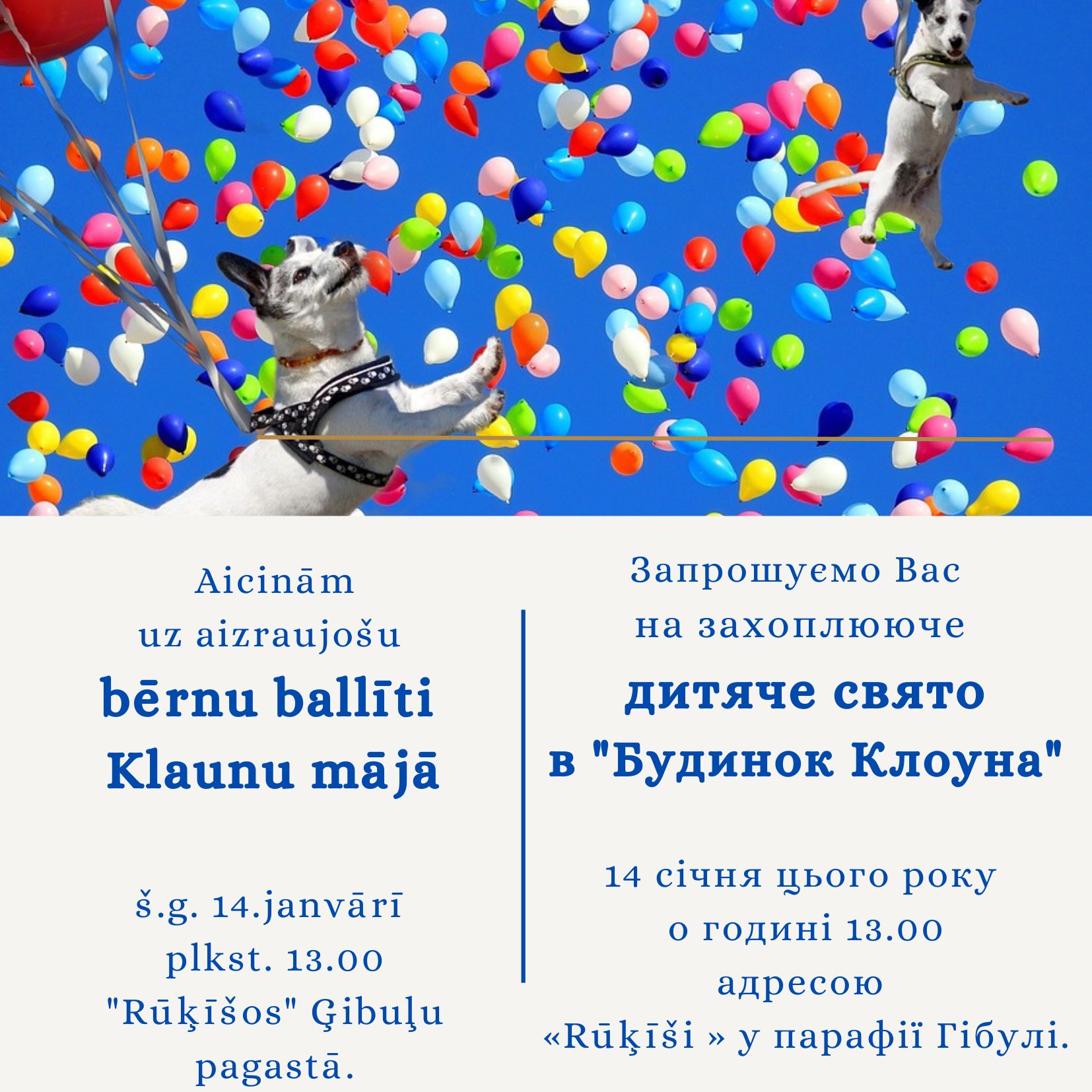 Aicinām
uz aizraujošu
bērnu ballīti
Klaunu mājā

š.g. 14.janvārī
plkst. 13.00
"Rūķīšos" Ģibuļu
pagastā.

Запрошуємо Вас
на захоплююче
дитяче свято
в "Будинок Клоуна"

14 січня цього року
о годині 13.00
адресою
«Rūķīši » у парафії Гібулі.